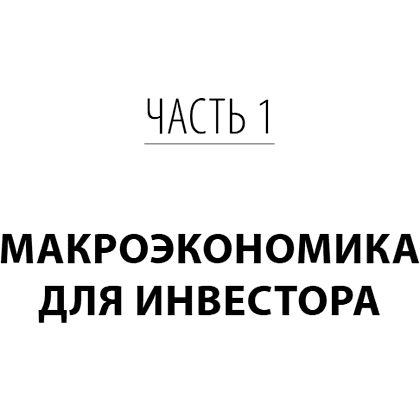 ЧАСТЬ 1

МАКРОЭКОНОМИКА ДЛЯ ИНВЕСТОРА